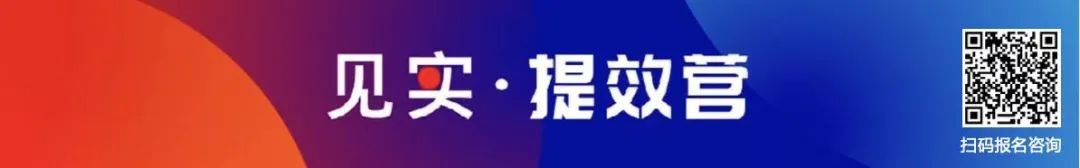 见实·提效营

扫码报名咨询